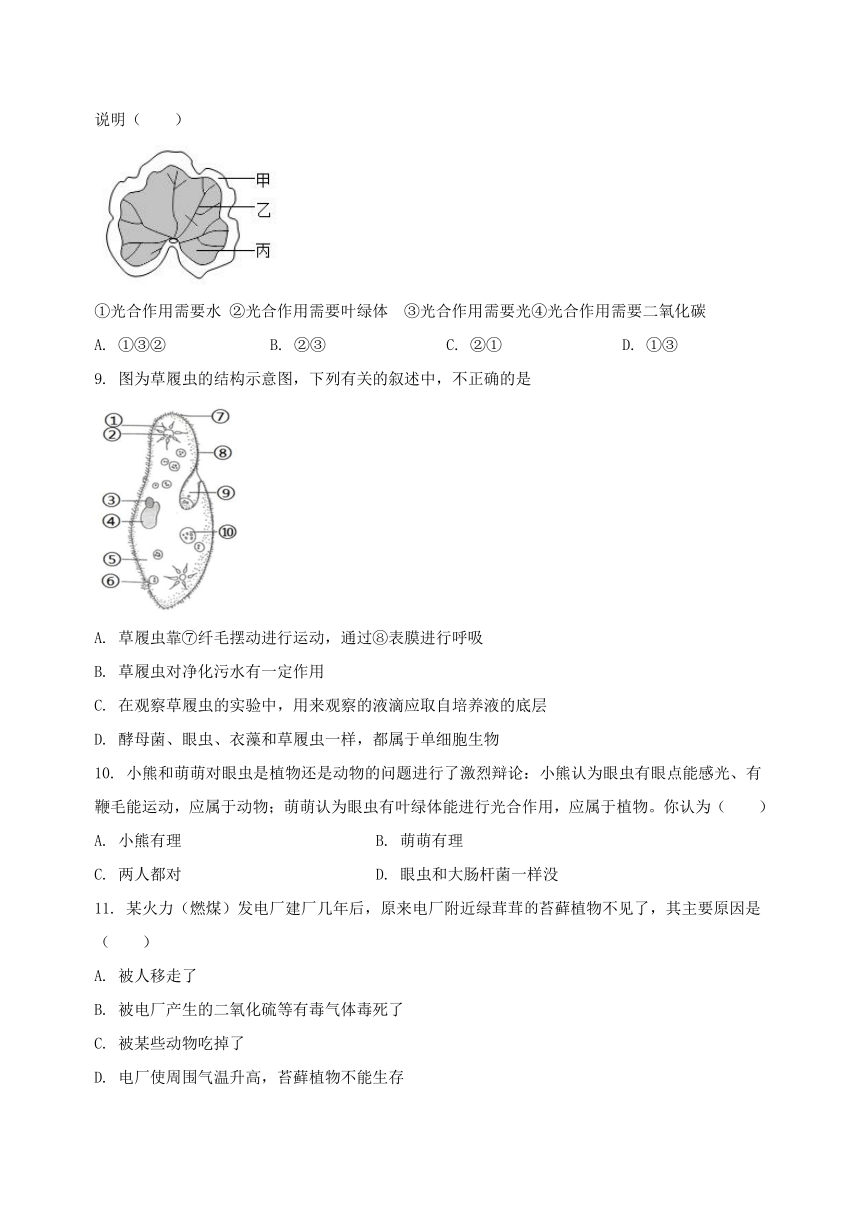 说明（　　）

甲
乙
丙

①光合作用需要水 ②光合作用需要叶绿体　③光合作用需要光④光合作用需要二氧化碳

A. ①③②　　B. ②③　　C. ②①　　D. ①③

9. 图为草履虫的结构示意图，下列有关的叙述中，不正确的是

①
②
③
④
⑤
⑥
⑦
⑧
⑨
⑩

A. 草履虫靠⑦纤毛摆动进行运动，通过⑧表膜进行呼吸

B. 草履虫对净化污水有一定作用

C. 在观察草履虫的实验中，用来观察的液滴应取自培养液的底层

D. 酵母菌、眼虫、衣藻和草履虫一样，都属于单细胞生物

10. 小熊和萌萌对眼虫是植物还是动物的问题进行了激烈辩论：小熊认为眼虫有眼点能感光、有鞭毛能运动，应属于动物；萌萌认为眼虫有叶绿体能进行光合作用，应属于植物。你认为（　　）

A. 小熊有理　　B. 萌萌有理

C. 两人都对　　D. 眼虫和大肠杆菌一样没

11. 某火力（燃煤）发电厂建厂几年后，原来电厂附近绿茸茸的苔藓植物不见了，其主要原因是（　　）

A. 被人移走了

B. 被电厂产生的二氧化硫等有毒气体毒死了

C. 被某些动物吃掉了

D. 电厂使周围气温升高，苔藓植物不能生存